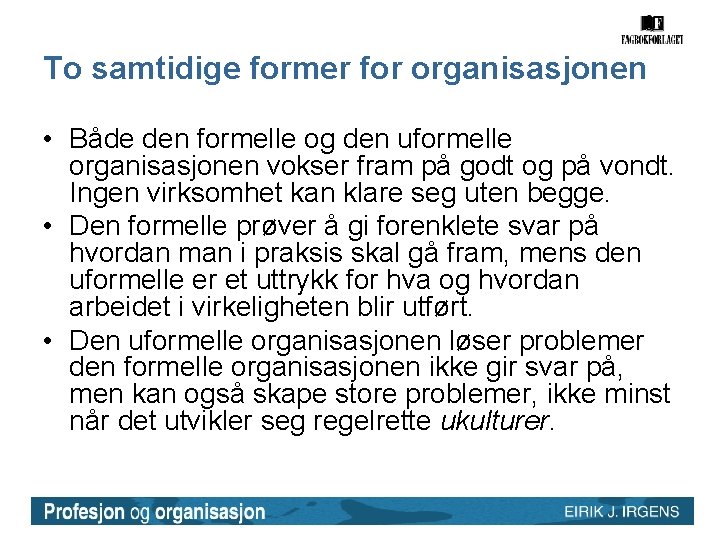 FAGBOKFORLAGET

To samtidige former for organisasjonen

• Både den formelle og den uformelle organisasjonen vokser fram på godt og på vondt. Ingen virksomhet kan klare seg uten begge.
• Den formelle prøver å gi forenklete svar på hvordan man i praksis skal gå fram, mens den uformelle er et uttrykk for hva og hvordan arbeidet i virkeligheten blir utført.
• Den uformelle organisasjonen løser problemer den formelle organisasjonen ikke gir svar på, men kan også skape store problemer, ikke minst når det utvikler seg regelrette ukulturer.

Profesjon og organisasjon
EIRIK J. IRGENS